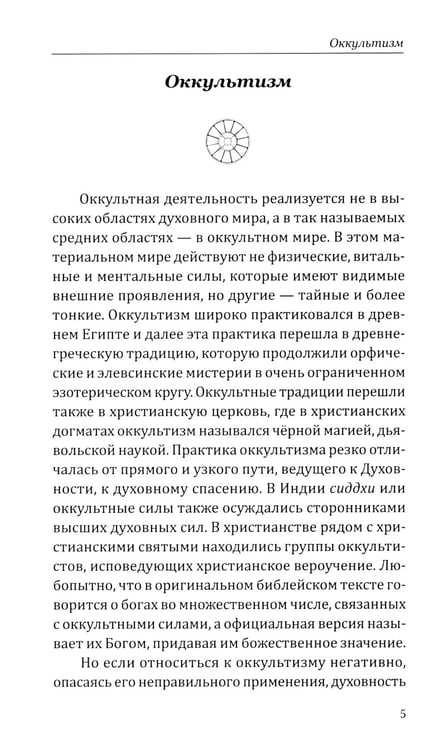 Оккультизм

Оккультизм

Оккультная деятельность реализуется не в высоких областях духовного мира, а в так называемых средних областях — в оккультном мире. В этом материальном мире действуют не физические, витальные и ментальные силы, которые имеют видимые внешние проявления, но другие — тайные и более тонкие. Оккультизм широко практиковался в древнем Египте и далее эта практика перешла в древнегреческую традицию, которую продолжили орфические и элевсинские мистерии в очень ограниченном эзотерическом кругу. Оккультные традиции перешли также в христианскую церковь, где в христианских догматах оккультизм назывался чёрной магией, дьявольской наукой. Практика оккультизма резко отличалась от прямого и узкого пути, ведущего к Духовности, к духовному спасению. В Индии сиддхи или оккультные силы также осуждались сторонниками высших духовных сил. В христианстве рядом с христианскими святыми находились группы оккультистов, исповедующих христианское вероучение. Любопытно, что в оригинальном библейском тексте говорится о богах во множественном числе, связанных с оккультными силами, а официальная версия называет их Богом, придавая им божественное значение.

Но если относиться к оккультизму негативно, опасаясь его неправильного применения, духовность

5